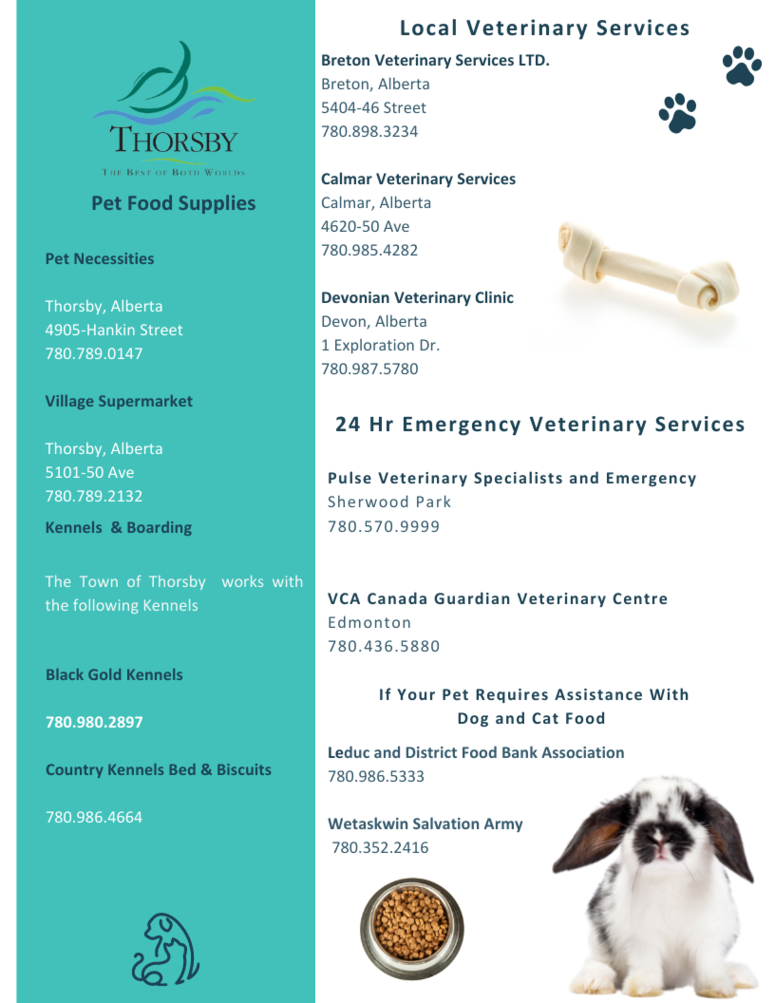 THORSBY
THE BEST OF BOTH WORLDS

Pet Food Supplies

Pet Necessities

Thorsby, Alberta
4905-Hankin Street
780.789.0147

Village Supermarket

Thorsby, Alberta
5101-50 Ave
780.789.2132

Kennels & Boarding

The Town of Thorsby works with the following Kennels

Black Gold Kennels

780.980.2897

Country Kennels Bed & Biscuits

780.986.4664

Local Veterinary Services

Breton Veterinary Services LTD.
Breton, Alberta
5404-46 Street
780.898.3234

Calmar Veterinary Services
Calmar, Alberta
4620-50 Ave
780.985.4282

Devonian Veterinary Clinic
Devon, Alberta
1 Exploration Dr.
780.987.5780

24 Hr Emergency Veterinary Services

Pulse Veterinary Specialists and Emergency
Sherwood Park
780.570.9999

VCA Canada Guardian Veterinary Centre
Edmonton
780.436.5880

If Your Pet Requires Assistance With Dog and Cat Food

Leduc and District Food Bank Association
780.986.5333

Wetaskwin Salvation Army
780.352.2416